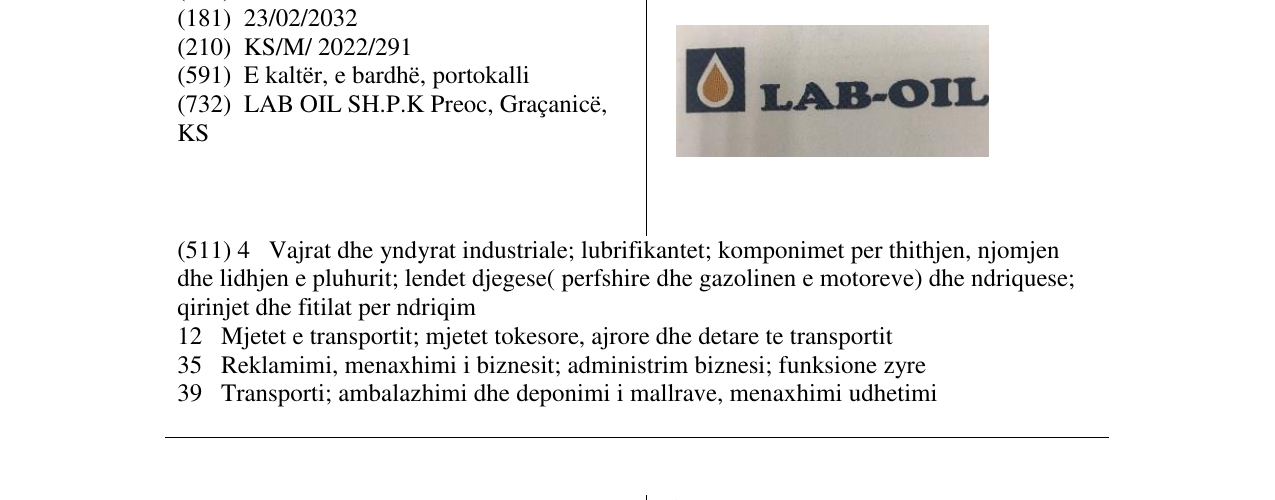 (181) 23/02/2032
(210) KS/M/ 2022/291
(591) E kaltër, e bardhë, portokalli
(732) LAB OIL SH.P.K Preoc, Graçanicë, KS

LAB-OIL

(511) 4 Vajrat dhe yndyrat industriale; lubrifikantet; komponimet per thithjen, njomjen dhe lidhjen e pluhurit; lendet djegese( perfshire dhe gazolinen e motoreve) dhe ndriquese; qirinjet dhe fitilat per ndriqim
12 Mjetet e transportit; mjetet tokesore, ajrore dhe detare te transportit
35 Reklamimi, menaxhimi i biznesit; administrim biznesi; funksione zyre
39 Transporti; ambalazhimi dhe deponimi i mallrave, menaxhimi udhetimi